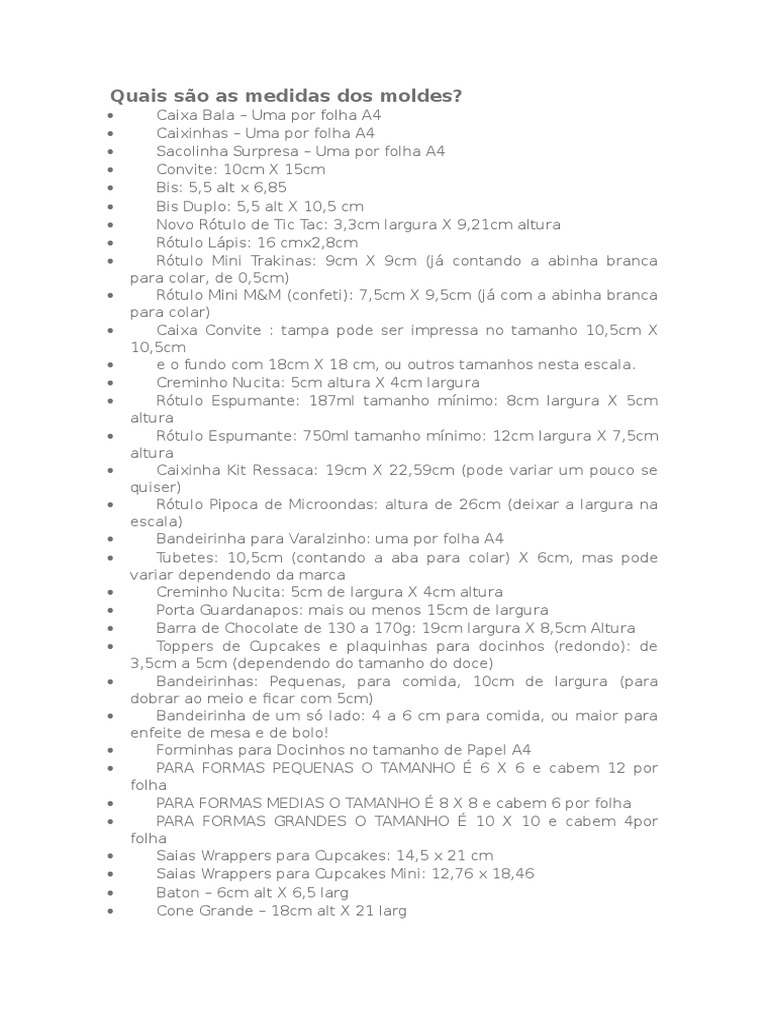 Quais são as medidas dos moldes?

• Caixa Bala – Uma por folha A4
• Caixinhas – Uma por folha A4
• Sacolinha Surpresa – Uma por folha A4
• Convite: 10cm X 15cm
• Bis: 5,5 alt x 6,85
• Bis Duplo: 5,5 alt X 10,5 cm
• Novo Rótulo de Tic Tac: 3,3cm largura X 9,21cm altura
• Rótulo Lápis: 16 cmx2,8cm
• Rótulo Mini Trakinas: 9cm X 9cm (já contando a abinha branca para colar, de 0,5cm)
• Rótulo Mini M&M (confeti): 7,5cm X 9,5cm (já com a abinha branca para colar)
• Caixa Convite : tampa pode ser impressa no tamanho 10,5cm X 10,5cm
• e o fundo com 18cm X 18 cm, ou outros tamanhos nesta escala.
• Creminho Nucita: 5cm altura X 4cm largura
• Rótulo Espumante: 187ml tamanho mínimo: 8cm largura X 5cm altura
• Rótulo Espumante: 750ml tamanho mínimo: 12cm largura X 7,5cm altura
• Caixinha Kit Ressaca: 19cm X 22,59cm (pode variar um pouco se quiser)
• Rótulo Pipoca de Microondas: altura de 26cm (deixar a largura na escala)
• Bandeirinha para Varalzinho: uma por folha A4
• Tubetes: 10,5cm (contando a aba para colar) X 6cm, mas pode variar dependendo da marca
• Creminho Nucita: 5cm de largura X 4cm altura
• Porta Guardanapos: mais ou menos 15cm de largura
• Barra de Chocolate de 130 a 170g: 19cm largura X 8,5cm Altura
• Toppers de Cupcakes e plaquinhas para docinhos (redondo): de 3,5cm a 5cm (dependendo do tamanho do doce)
• Bandeirinhas: Pequenas, para comida, 10cm de largura (para dobrar ao meio e ficar com 5cm)
• Bandeirinha de um só lado: 4 a 6 cm para comida, ou maior para enfeite de mesa e de bolo!
• Forminhas para Docinhos no tamanho de Papel A4
• PARA FORMAS PEQUENAS O TAMANHO É 6 X 6 e cabem 12 por folha
• PARA FORMAS MEDIAS O TAMANHO É 8 X 8 e cabem 6 por folha
• PARA FORMAS GRANDES O TAMANHO É 10 X 10 e cabem 4por folha
• Saias Wrappers para Cupcakes: 14,5 x 21 cm
• Saias Wrappers para Cupcakes Mini: 12,76 x 18,46
• Baton – 6cm alt X 6,5 larg
• Cone Grande – 18cm alt X 21 larg